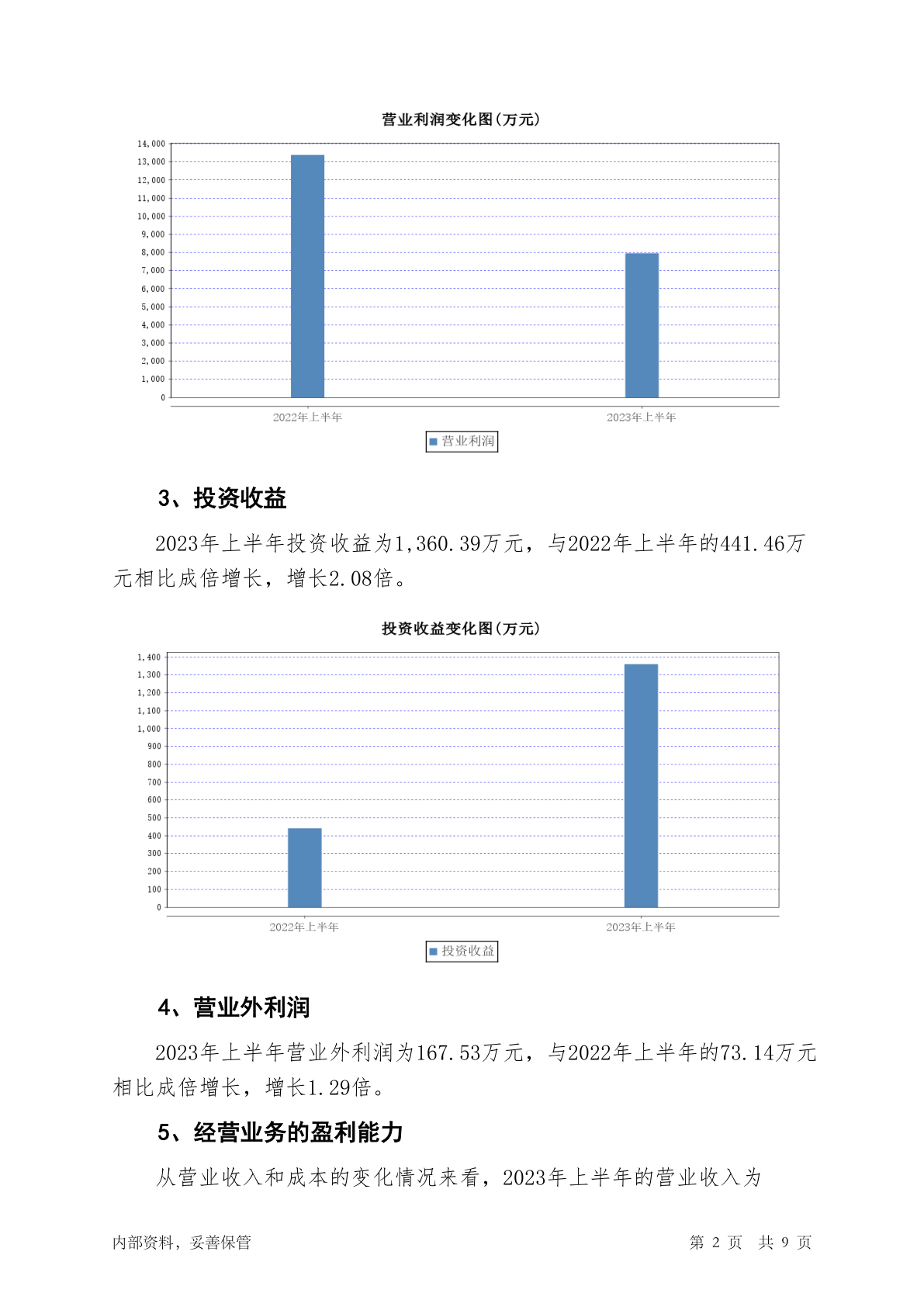 营业利润变化图(万元)

14,000
13,000
12,000
11,000
10,000
9,000
8,000
7,000
6,000
5,000
4,000
3,000
2,000
1,000
0

2022年上半年
2023年上半年

营业利润

3、投资收益

2023年上半年投资收益为1,360.39万元，与2022年上半年的441.46万元相比成倍增长，增长2.08倍。

投资收益变化图(万元)

1,400
1,300
1,200
1,100
1,000
900
800
700
600
500
400
300
200
100
0

2022年上半年
2023年上半年

投资收益

4、营业外利润

2023年上半年营业外利润为167.53万元，与2022年上半年的73.14万元相比成倍增长，增长1.29倍。

5、经营业务的盈利能力

从营业收入和成本的变化情况来看，2023年上半年的营业收入为

内部资料，妥善保管

第 2 页 共 9 页